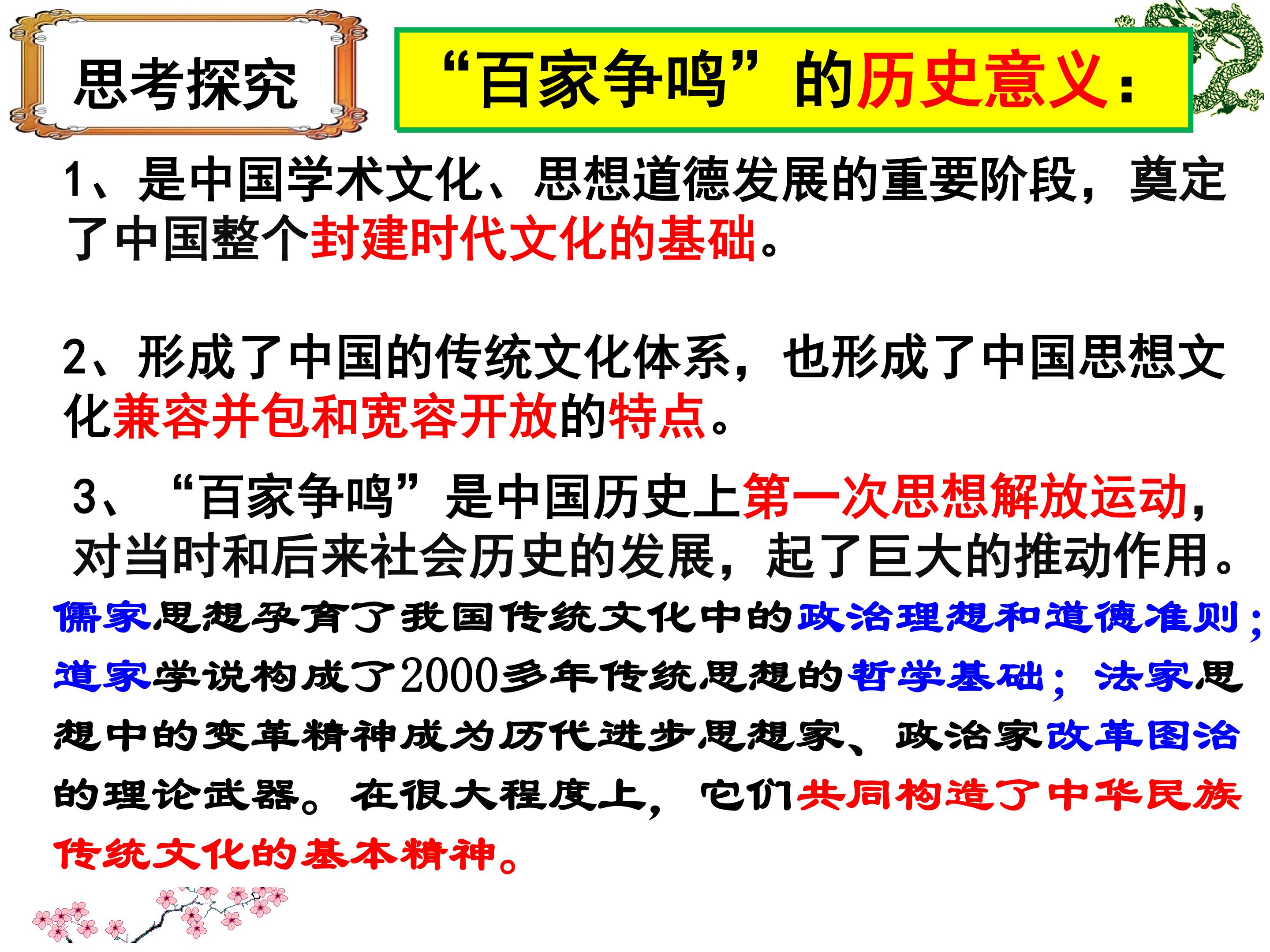 思考探究

“百家争鸣”的历史意义：

1、是中国学术文化、思想道德发展的重要阶段，奠定了中国整个封建时代文化的基础。

2、形成了中国的传统文化体系，也形成了中国思想文化兼容并包和宽容开放的特点。

3、“百家争鸣”是中国历史上第一次思想解放运动，对当时和后来社会历史的发展，起了巨大的推动作用。

儒家思想孕育了我国传统文化中的政治理想和道德准则；道家学说构成了2000多年传统思想的哲学基础；法家思想中的变革精神成为历代进步思想家、政治家改革图治的理论武器。在很大程度上，它们共同构造了中华民族传统文化的基本精神。